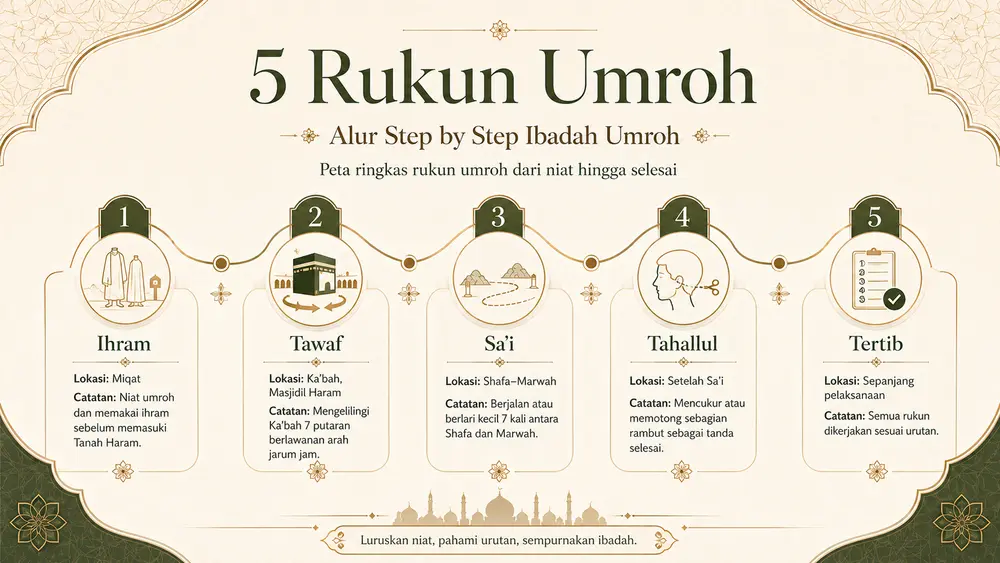 5 Rukun Umroh

Alur Step by Step Ibadah Umroh

Peta ringkas rukun umroh dari niat hingga selesai

1

Ihram

Lokasi: Miqat

Catatan: Niat umroh dan memakai ihram sebelum memasuki Tanah Haram.

2

Tawaf

Lokasi: Ka'bah, Masjidil Haram

Catatan: Mengelilingi Ka'bah 7 putaran berlawanan arah jarum jam.

3

Sa'i

Lokasi: Shafa–Marwah

Catatan: Berjalan atau berlari kecil 7 kali antara Shafa dan Marwah.

4

Tahallul

Lokasi: Setelah Sa'i

Catatan: Mencukur atau memotong sebagian rambut sebagai tanda selesai.

5

Tertib

Lokasi: Sepanjang pelaksanaan

Catatan: Semua rukun dikerjakan sesuai urutan.

Luruskan niat, pahami urutan, sempurnakan ibadah.